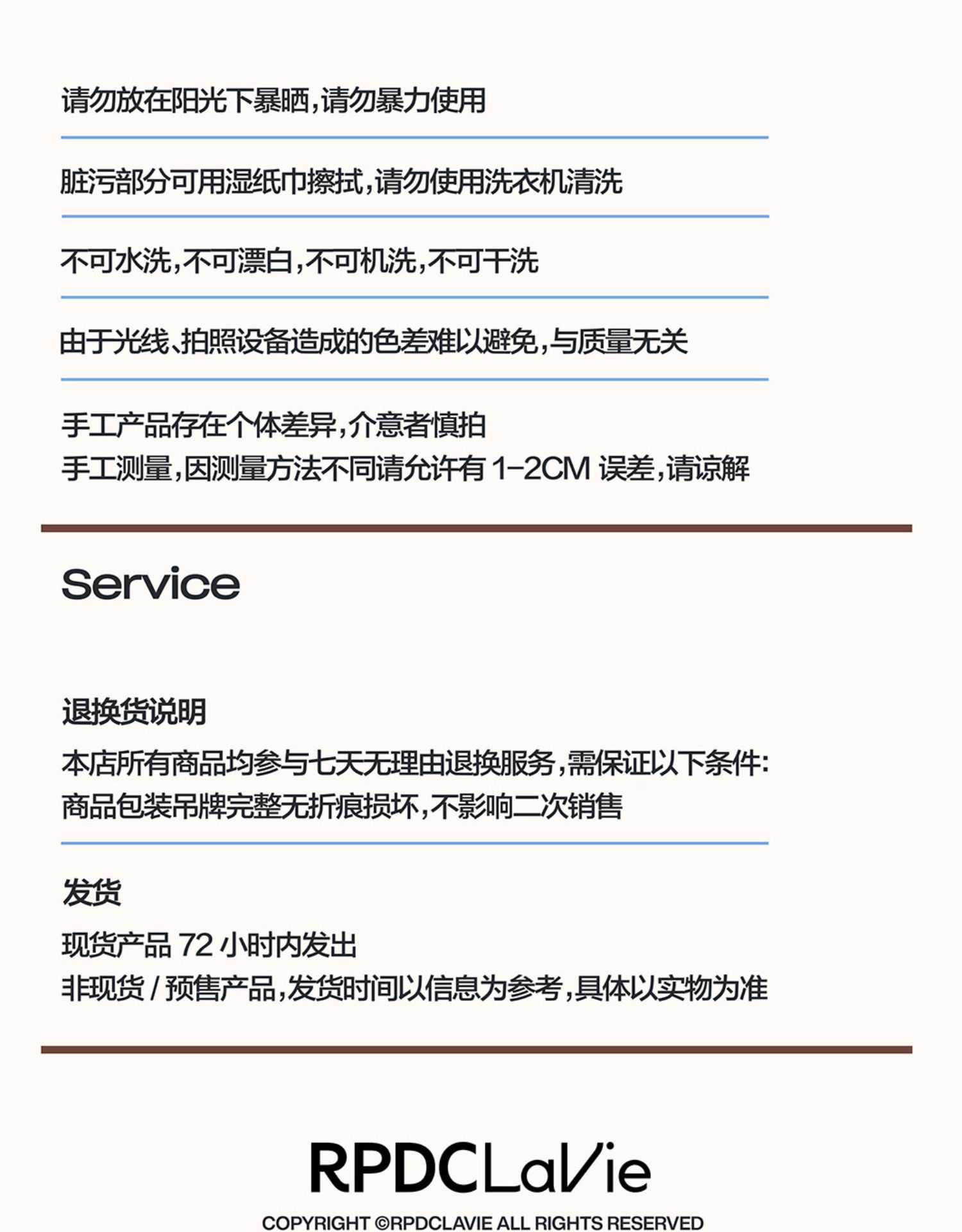 请勿放在阳光下暴晒,请勿暴力使用

脏污部分可用湿纸巾擦拭,请勿使用洗衣机清洗

不可水洗,不可漂白,不可机洗,不可干洗

由于光线、拍照设备造成的色差难以避免,与质量无关

手工产品存在个体差异,介意者慎拍
手工测量,因测量方法不同请允许有 1-2CM 误差,请谅解

Service

退换货说明
本店所有商品均参与七天无理由退换服务,需保证以下条件:
商品包装吊牌完整无折痕损坏,不影响二次销售

发货
现货产品 72 小时内发出
非现货 / 预售产品,发货时间以信息为参考,具体以实物为准

RPDCLaVie

COPYRIGHT ©RPDCLAVIE ALL RIGHTS RESERVED